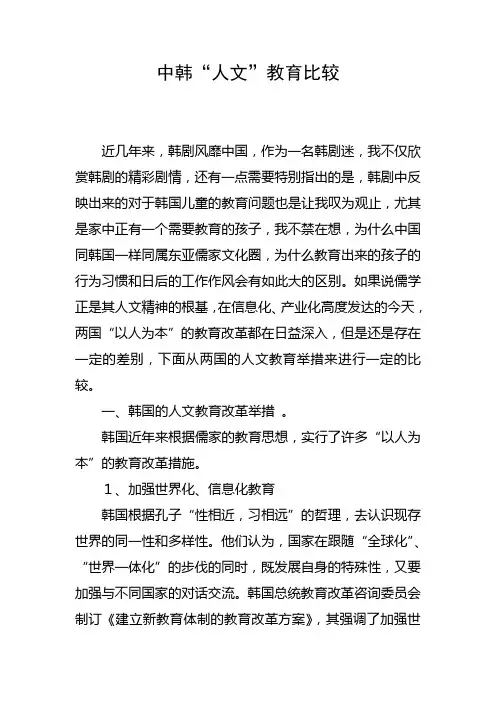 中韩“人文”教育比较

近几年来，韩剧风靡中国，作为一名韩剧迷，我不仅欣赏韩剧的精彩剧情，还有一点需要特别指出的是，韩剧中反映出来的对于韩国儿童的教育问题也是让我叹为观止，尤其是家中正有一个需要教育的孩子，我不禁在想，为什么中国同韩国一样同属东亚儒家文化圈，为什么教育出来的孩子的行为习惯和日后的工作作风会有如此大的区别。如果说儒学正是其人文精神的根基，在信息化、产业化高度发达的今天，两国“以人为本”的教育改革都在日益深入，但是还是存在一定的差别，下面从两国的人文教育举措来进行一定的比较。

一、韩国的人文教育改革举措 。

韩国近年来根据儒家的教育思想，实行了许多“以人为本”的教育改革措施。

1、加强世界化、信息化教育

韩国根据孔子“性相近，习相远”的哲理，去认识现存世界的同一性和多样性。他们认为，国家在跟随“全球化”、“世界一体化”的步伐的同时，既发展自身的特殊性，又要加强与不同国家的对话交流。韩国总统教育改革咨询委员会制订《建立新教育体制的教育改革方案》，其强调了加强世